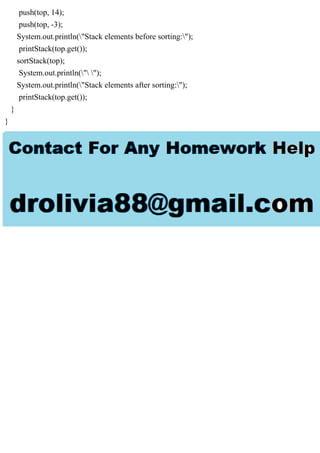 push(top, 14);
push(top, -3);
System.out.println(\"Stack elements before sorting:\");
printStack(top.get());
sortStack(top);
System.out.println(\"\ \");
System.out.println(\"Stack elements after sorting:\");
printStack(top.get());
}
}

Contact For Any Homework Help

drolivia88@gmail.com